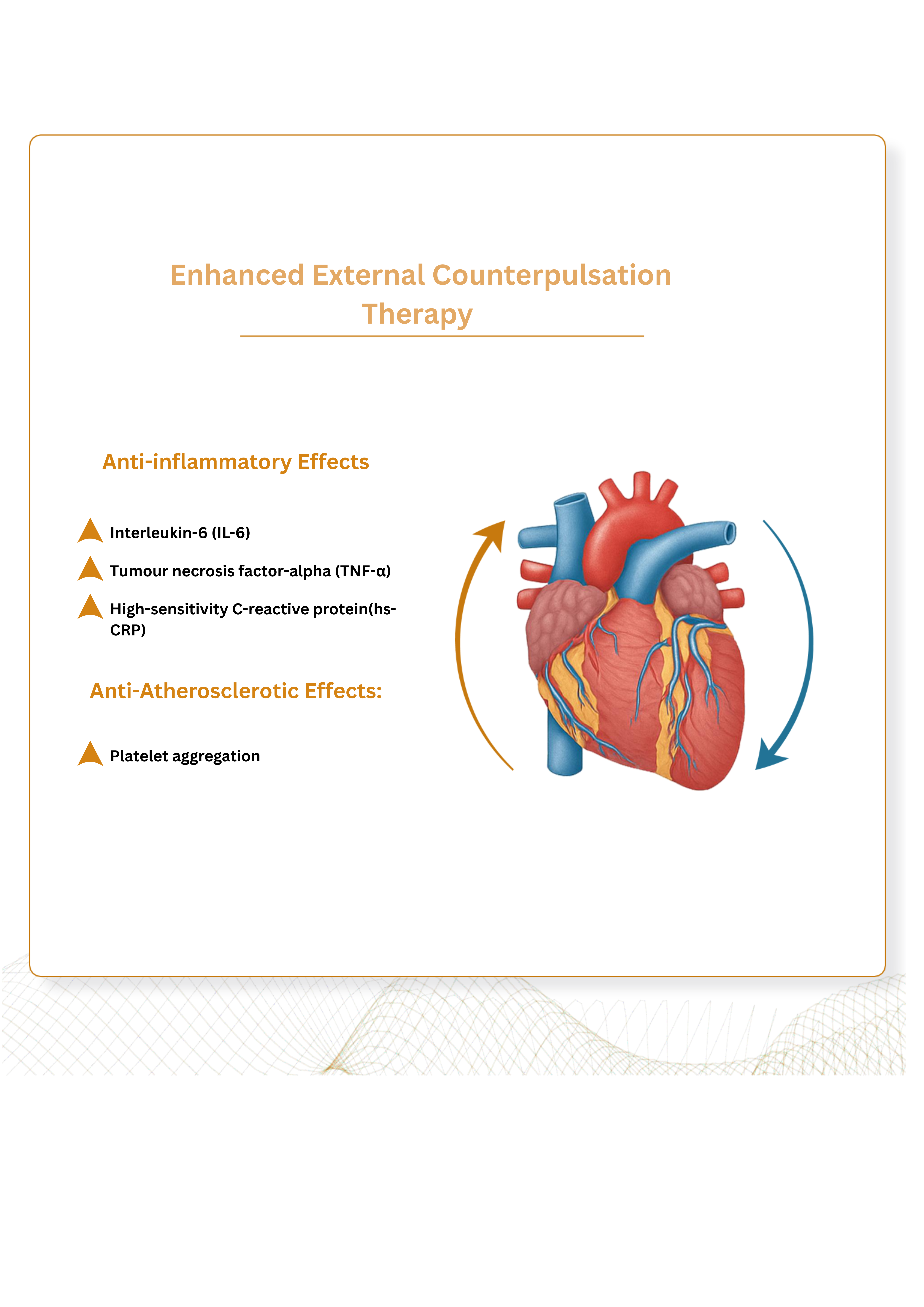 Enhanced External Counterpulsation Therapy

Anti-inflammatory Effects

Interleukin-6 (IL-6)

Tumour necrosis factor-alpha (TNF-α)

High-sensitivity C-reactive protein(hs-CRP)

Anti-Atherosclerotic Effects:

Platelet aggregation